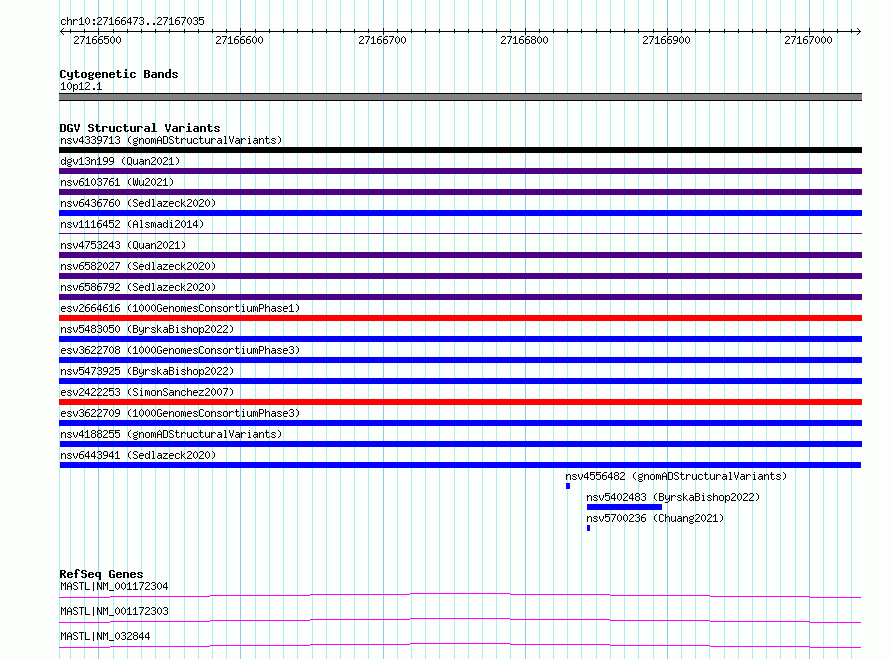 chr10:27166473..27167035

27166500 27166600 27166700 27166800 27166900 27167000

Cytogenetic Bands
10p12.1

DGV Structural Variants
nsv4339713 (gnomADStructuralVariants)
dgv13n199 (Quan2021)
nsv6103761 (Wu2021)
nsv6436760 (Sedlazeck2020)
nsv1116452 (Alsmadi2014)
nsv4753243 (Quan2021)
nsv6582027 (Sedlazeck2020)
nsv6586792 (Sedlazeck2020)
esv2664616 (1000GenomesConsortiumPhase1)
nsv5483050 (ByrskaBishop2022)
esv3622708 (1000GenomesConsortiumPhase3)
nsv5473925 (ByrskaBishop2022)
esv2422253 (SimonSanchez2007)
esv3622709 (1000GenomesConsortiumPhase3)
nsv4188255 (gnomADStructuralVariants)
nsv6443941 (Sedlazeck2020)
nsv4556482 (gnomADStructuralVariants)
nsv5402483 (ByrskaBishop2022)
nsv5700236 (Chuang2021)

RefSeq Genes
MASTL|NM_001172304
MASTL|NM_001172303
MASTL|NM_032844